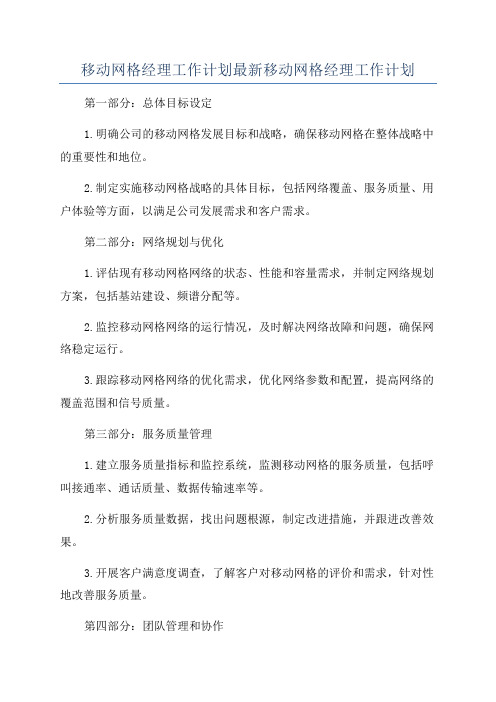 移动网格经理工作计划最新移动网格经理工作计划

第一部分：总体目标设定

1.明确公司的移动网格发展目标和战略，确保移动网格在整体战略中的重要性和地位。

2.制定实施移动网格战略的具体目标，包括网络覆盖、服务质量、用户体验等方面，以满足公司发展需求和客户需求。

第二部分：网络规划与优化

1.评估现有移动网格网络的状态、性能和容量需求，并制定网络规划方案，包括基站建设、频谱分配等。

2.监控移动网格网络的运行情况，及时解决网络故障和问题，确保网络稳定运行。

3.跟踪移动网格网络的优化需求，优化网络参数和配置，提高网络的覆盖范围和信号质量。

第三部分：服务质量管理

1.建立服务质量指标和监控系统，监测移动网格的服务质量，包括呼叫接通率、通话质量、数据传输速率等。

2.分析服务质量数据，找出问题根源，制定改进措施，并跟进改善效果。

3.开展客户满意度调查，了解客户对移动网格的评价和需求，针对性地改善服务质量。

第四部分：团队管理和协作